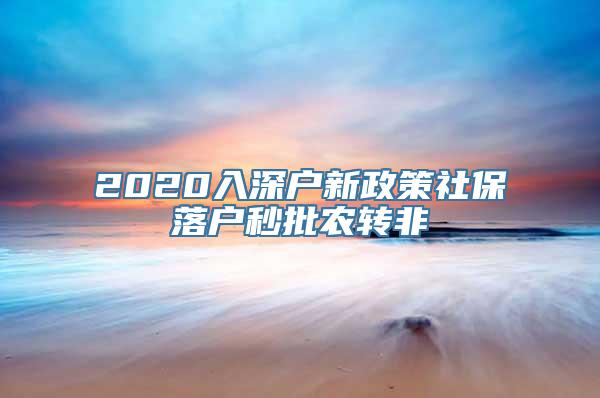 2020入深户新政策社保落户秒批农转非